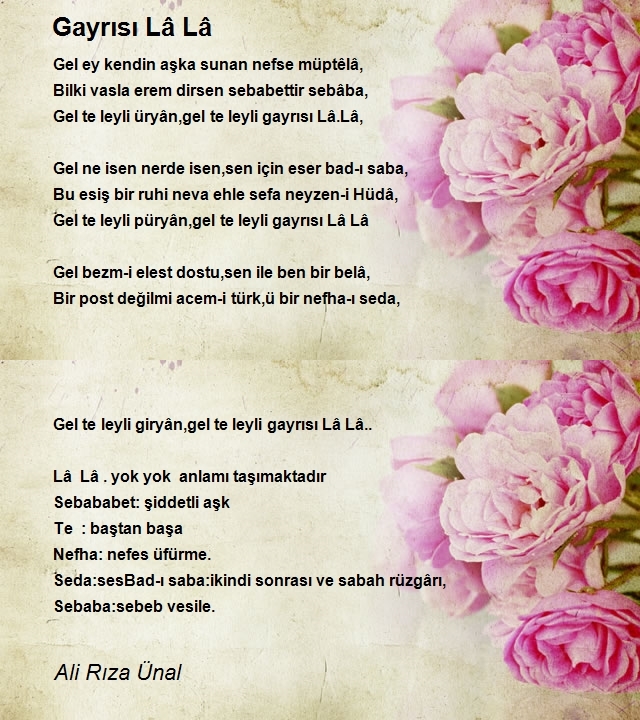 Gayrısı Lâ Lâ

Gel ey kendin aşka sunan nefse müptêlâ,
Bilki vasla erem dirsen sebabettir sebâba,
Gel te leyli üryân,gel te leyli gayrısı Lâ.Lâ,

Gel ne isen nerde isen,sen için eser bad-ı saba,
Bu esiş bir ruhi neva ehle sefa neyzen-i Hüdâ,
Gel te leyli püryân,gel te leyli gayrısı Lâ Lâ

Gel bezm-i elest dostu,sen ile ben bir belâ,
Bir post değilmi acem-i türk,ü bir nefha-ı seda,

Gel te leyli giryân,gel te leyli gayrısı Lâ Lâ..

Lâ Lâ . yok yok anlamı taşımaktadır
Sebababet: şiddetli aşk
Te : baştan başa
Nefha: nefes üfürme.
Seda:sesBad-ı saba:ikindi sonrası ve sabah rüzgârı,
Sebaba:sebeb vesile.

Ali Rıza Ünal